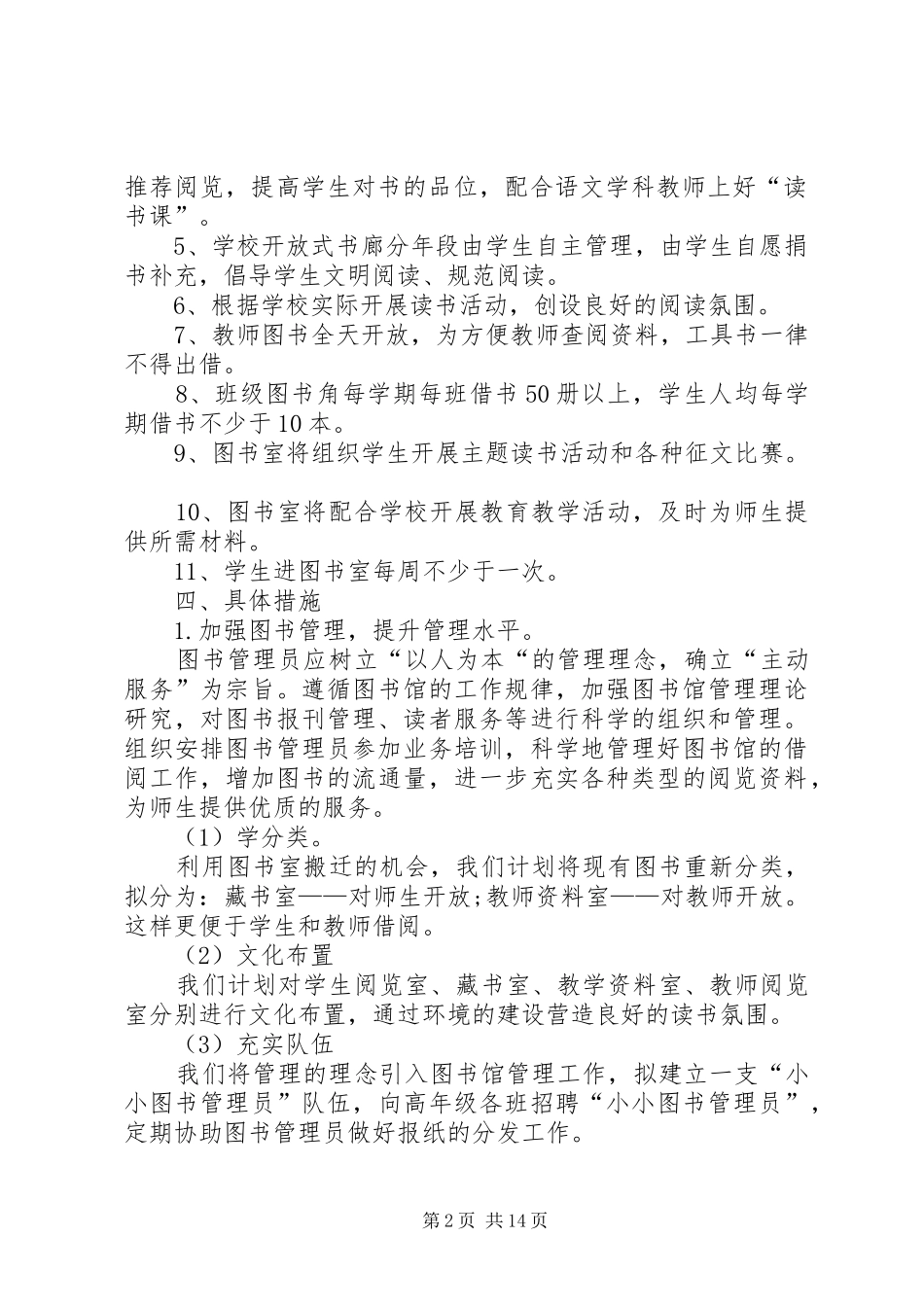 推荐阅览，提高学生对书的品位，配合语文学科教师上好“读书课”。

5、学校开放式书廊分年段由学生自主管理，由学生自愿捐书补充，倡导学生文明阅读、规范阅读。

6、根据学校实际开展读书活动，创设良好的阅读氛围。

7、教师图书全天开放，为方便教师查阅资料，工具书一律不得出借。

8、班级图书角每学期每班借书50册以上，学生人均每学期借书不少于10本。

9、图书室将组织学生开展主题读书活动和各种征文比赛。

10、图书室将配合学校开展教育教学活动，及时为师生提供所需材料。

11、学生进图书室每周不少于一次。

四、具体措施

1.加强图书管理，提升管理水平。

图书管理员应树立“以人为本“的管理理念，确立“主动服务”为宗旨。遵循图书馆的工作规律，加强图书馆管理理论研究，对图书报刊管理、读者服务等进行科学的组织和管理。组织安排图书管理员参加业务培训，科学地管理好图书馆的借阅工作，增加图书的流通量，进一步充实各种类型的阅览资料，为师生提供优质的服务。

（1）学分类。

利用图书室搬迁的机会，我们计划将现有图书重新分类，拟分为：藏书室——对师生开放；教师资料室——对教师开放。这样更便于学生和教师借阅。

（2）文化布置

我们计划对学生阅览室、藏书室、教学资料室、教师阅览室分别进行文化布置，通过环境的建设营造良好的读书氛围。

（3）充实队伍

我们将管理的理念引入图书馆管理工作，拟建立一支“小小图书管理员”队伍，向高年级各班招聘“小小图书管理员”，定期协助图书管理员做好报纸的分发工作。

第2页 共14页